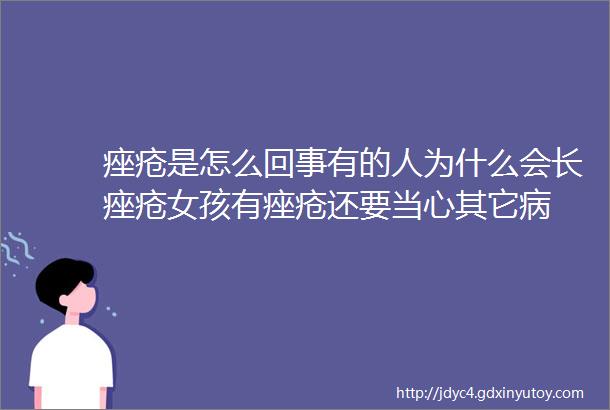 痤疮是怎么回事有的人为什么会长痤疮女孩有痤疮还要当心其它病

http://jdyc4.gdxinyutoy.com